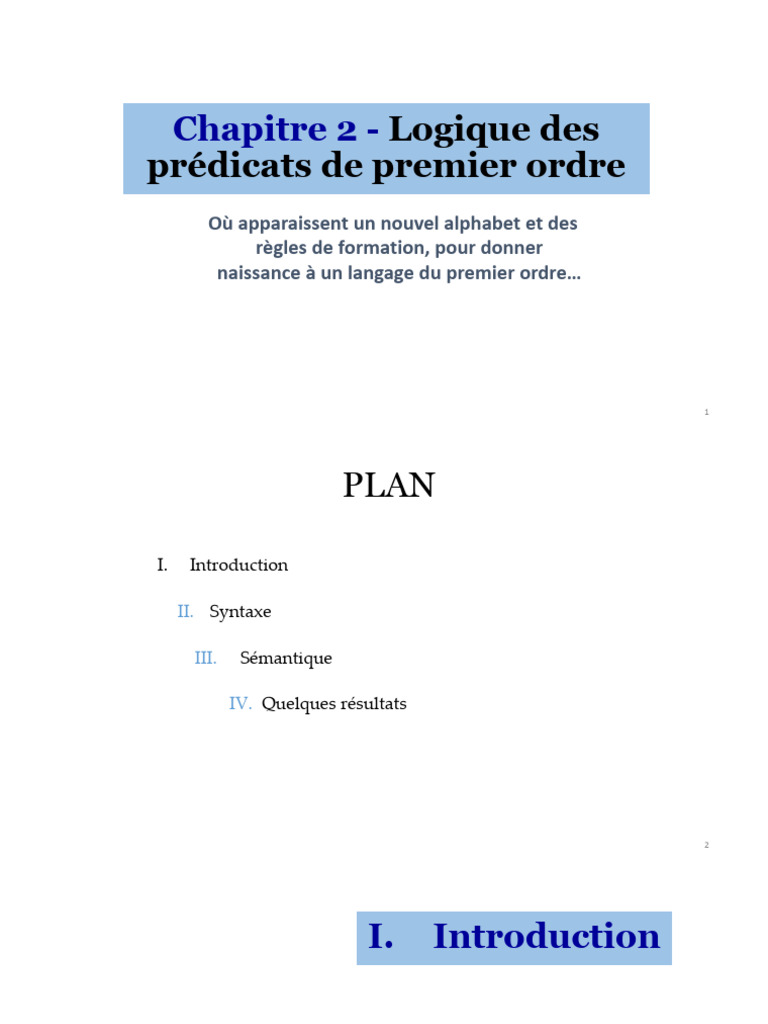 Chapitre 2 - Logique des prédicats de premier ordre

Où apparaissent un nouvel alphabet et des règles de formation, pour donner naissance à un langage du premier ordre…

1

PLAN

I. Introduction

II. Syntaxe

III. Sémantique

IV. Quelques résultats

2

I. Introduction